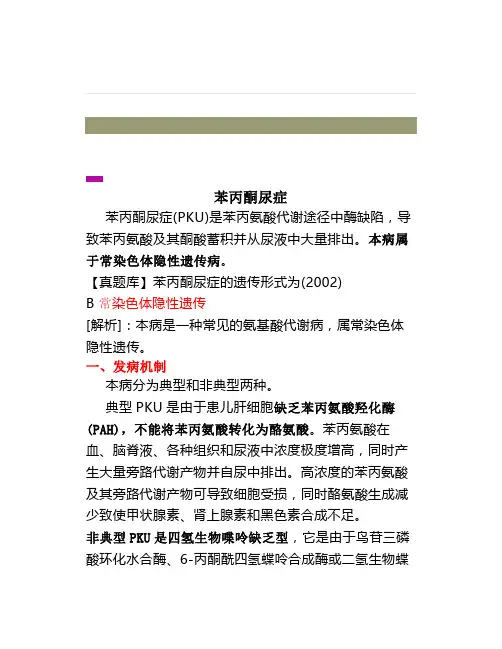 苯丙酮尿症

苯丙酮尿症(PKU)是苯丙氨酸代谢途径中酶缺陷，导致苯丙氨酸及其酮酸蓄积并从尿液中大量排出。本病属于常染色体隐性遗传病。

【真题库】苯丙酮尿症的遗传形式为(2002)

B 常染色体隐性遗传

[解析]：本病是一种常见的氨基酸代谢病，属常染色体隐性遗传。

一、发病机制

本病分为典型和非典型两种。

典型 PKU 是由于患儿肝细胞缺乏苯丙氨酸羟化酶(PAH)，不能将苯丙氨酸转化为酪氨酸。苯丙氨酸在血、脑脊液、各种组织和尿液中浓度极度增高，同时产生大量旁路代谢产物并自尿中排出。高浓度的苯丙氨酸及其旁路代谢产物可导致细胞受损，同时酪氨酸生成减少致使甲状腺素、肾上腺素和黑色素合成不足。

非典型 PKU 是四氢生物喋呤缺乏型，它是由于鸟苷三磷酸环化水合酶、6-丙酮酰四氢蝶呤合成酶或二氢生物蝶